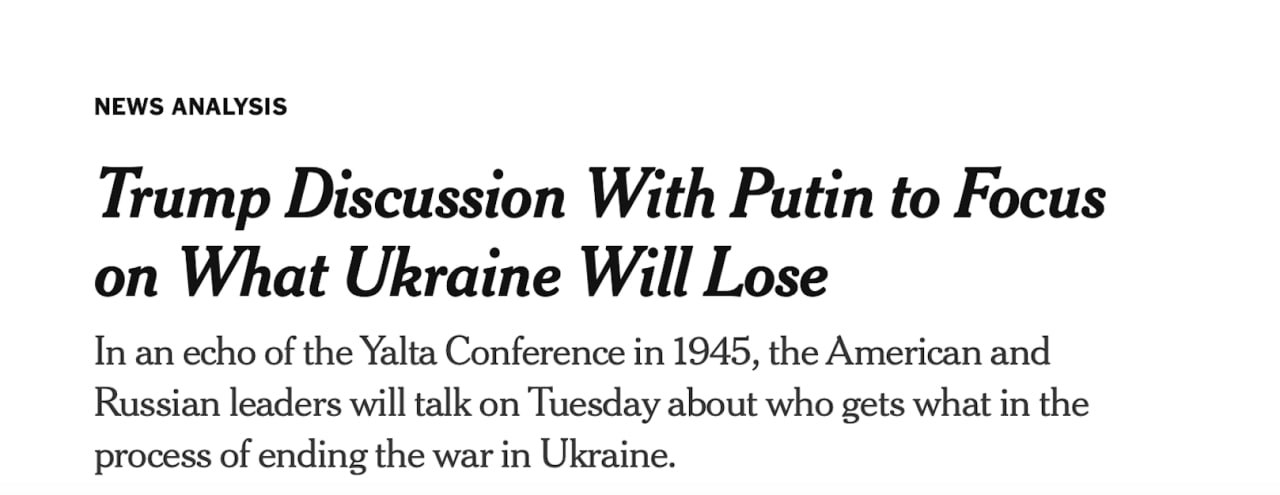 NEWS ANALYSIS

Trump Discussion With Putin to Focus on What Ukraine Will Lose

In an echo of the Yalta Conference in 1945, the American and Russian leaders will talk on Tuesday about who gets what in the process of ending the war in Ukraine.